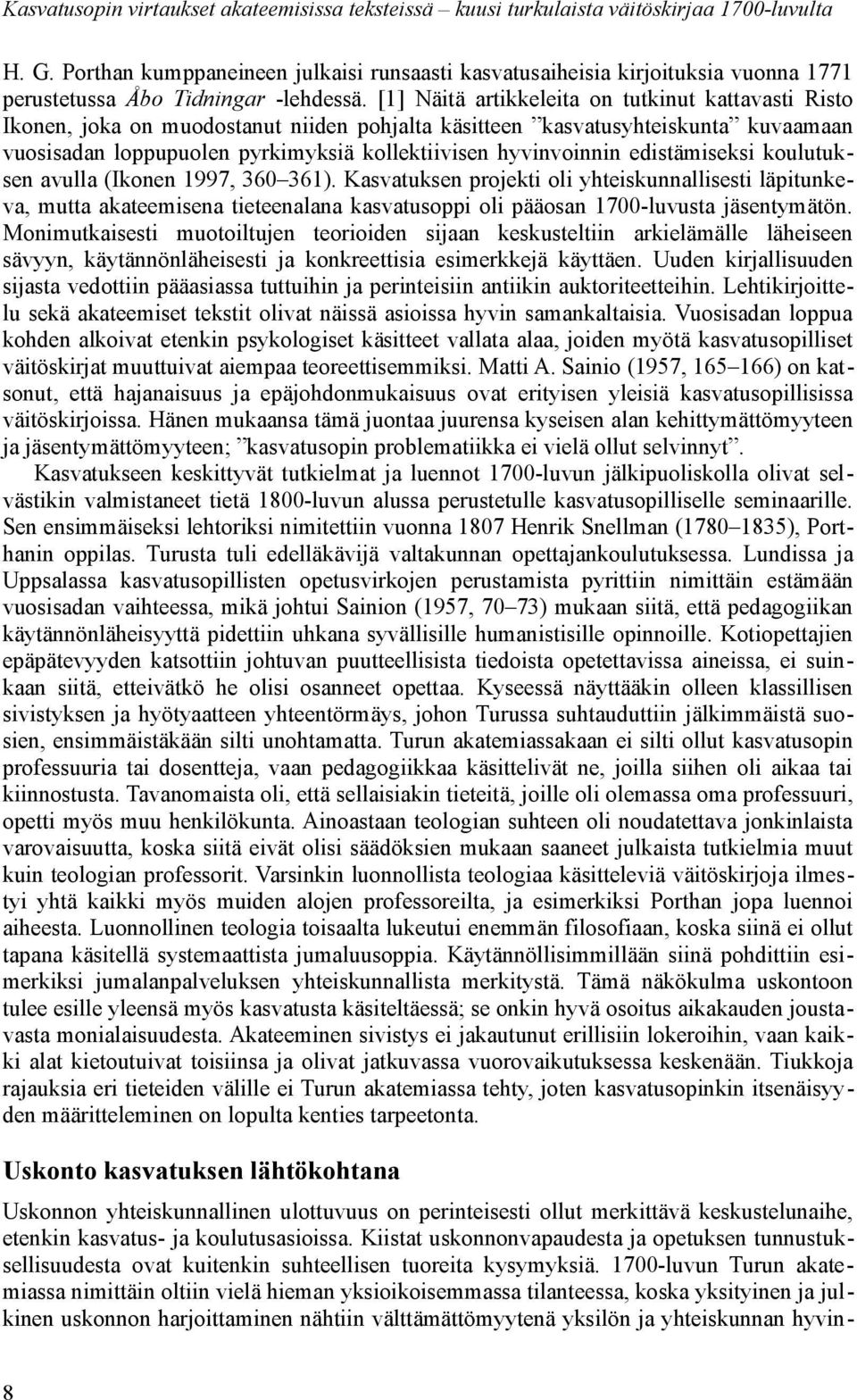 Kasvatusopin virtaukset akateemisissa teksteissä – kuusi turkulaista väitöskirjaa 1700-luvulta

H. G. Porthan kumppaneineen julkaisi runsaasti kasvatusaiheisia kirjoituksia vuonna 1771 perustetussa Åbo Tidningar -lehdessä. [1] Näitä artikkeleita on tutkinut kattavasti Risto Ikonen, joka on muodostanut niiden pohjalta käsitteen ”kasvatusyhteiskunta” kuvaamaan vuosisadan loppupuolen pyrkimyksiä kollektiivisen hyvinvoinnin edistämiseksi koulutuksen avulla (Ikonen 1997, 360–361). Kasvatuksen projekti oli yhteiskunnallisesti läpitunkeva, mutta akateemisena tieteenalana kasvatusoppi oli pääosan 1700-luvusta jäsentymätön. Monimutkaisesti muotoiltujen teorioiden sijaan keskusteltiin arkielämälle läheiseen sävyyn, käytännönläheisesti ja konkreettisia esimerkkejä käyttäen. Uuden kirjallisuuden sijasta vedottiin pääasiassa tuttuihin ja perinteisiin antiikin auktoriteetteihin. Lehtikirjoittelu sekä akateemiset tekstit olivat näissä asioissa hyvin samankaltaisia. Vuosisadan loppua kohden alkoivat etenkin psykologiset käsitteet vallata alaa, joiden myötä kasvatusopilliset väitöskirjat muuttuivat aiempaa teoreettisemmiksi. Matti A. Sainio (1957, 165–166) on katsonut, että hajanaisuus ja epäjohdonmukaisuus ovat erityisen yleisiä kasvatusopillisissa väitöskirjoissa. Hänen mukaansa tämä juontaa juurensa kyseisen alan kehittymättömyyteen ja jäsentymättömyyteen; ”kasvatusopin problematiikka ei vielä ollut selvinnyt”.

Kasvatukseen keskittyvät tutkielmat ja luennot 1700-luvun jälkipuoliskolla olivat selvästikin valmistaneet tietä 1800-luvun alussa perustetulle kasvatusopilliselle seminaarille. Sen ensimmäiseksi lehtoriksi nimitettiin vuonna 1807 Henrik Snellman (1780–1835), Porthanin oppilas. Turusta tuli edelläkävijä valtakunnan opettajankoulutuksessa. Lundissa ja Uppsalassa kasvatusopillisten opetusvirkojen perustamista pyrittiin nimittäin estämään vuosisadan vaihteessa, mikä johtui Sainion (1957, 70–73) mukaan siitä, että pedagogiikan käytännönläheisyyttä pidettiin uhkana syvällisille humanistisille opinnoille. Kotiopettajien epäpätevyyden katsottiin johtuvan puutteellisista tiedoista opetettavissa aineissa, ei suinkaan siitä, etteivätkö he olisi osanneet opettaa. Kyseessä näyttääkin olleen klassillisen sivistyksen ja hyötyaatteen yhteentörmäys, johon Turussa suhtauduttiin jälkimmäistä suosien, ensimmäistäkään silti unohtamatta. Turun akatemiassakaan ei silti ollut kasvatusopin professuuria tai dosentteja, vaan pedagogiikkaa käsittelivät ne, joilla siihen oli aikaa tai kiinnostusta. Tavanomaista oli, että sellaisiakin tieteitä, joille oli olemassa oma professuuri, opetti myös muu henkilökunta. Ainoastaan teologian suhteen oli noudatettava jonkinlaista varovaisuutta, koska siitä eivät olisi säädöksien mukaan saaneet julkaista tutkielmia muut kuin teologian professorit. Varsinkin luonnollista teologiaa käsitteleviä väitöskirjoja ilmestyi yhtä kaikki myös muiden alojen professoreilta, ja esimerkiksi Porthan jopa luennoi aiheesta. Luonnollinen teologia toisaalta lukeutui enemmän filosofiaan, koska siinä ei ollut tapana käsitellä systemaattista jumaluusoppia. Käytännöllisimmillään siinä pohdittiin esimerkiksi jumalanpalveluksen yhteiskunnallista merkitystä. Tämä näkökulma uskontoon tulee esille yleensä myös kasvatusta käsiteltäessä; se onkin hyvä osoitus aikakauden joustavasta monialaisuudesta. Akateeminen sivistys ei jakautunut erillisiin lokeroihin, vaan kaikki alat kietoutuivat toisiinsa ja olivat jatkuvassa vuorovaikutuksessa keskenään. Tiukkoja rajauksia eri tieteiden välille ei Turun akatemiassa tehty, joten kasvatusopinkin itsenäisyyden määritteleminen on lopulta kenties tarpeetonta.

Uskonto kasvatuksen lähtökohtana

Uskonnon yhteiskunnallinen ulottuvuus on perinteisesti ollut merkittävä keskustelunaihe, etenkin kasvatus- ja koulutusasioissa. Kiistat uskonnonvapaudesta ja opetuksen tunnustuksellisuudesta ovat kuitenkin suhteellisen tuoreita kysymyksiä. 1700-luvun Turun akatemiassa nimittäin oltiin vielä hieman yksioikoisemmassa tilanteessa, koska yksityinen ja julkinen uskonnon harjoittaminen nähtiin välttämättömyytenä yksilön ja yhteiskunnan hyvin-

8